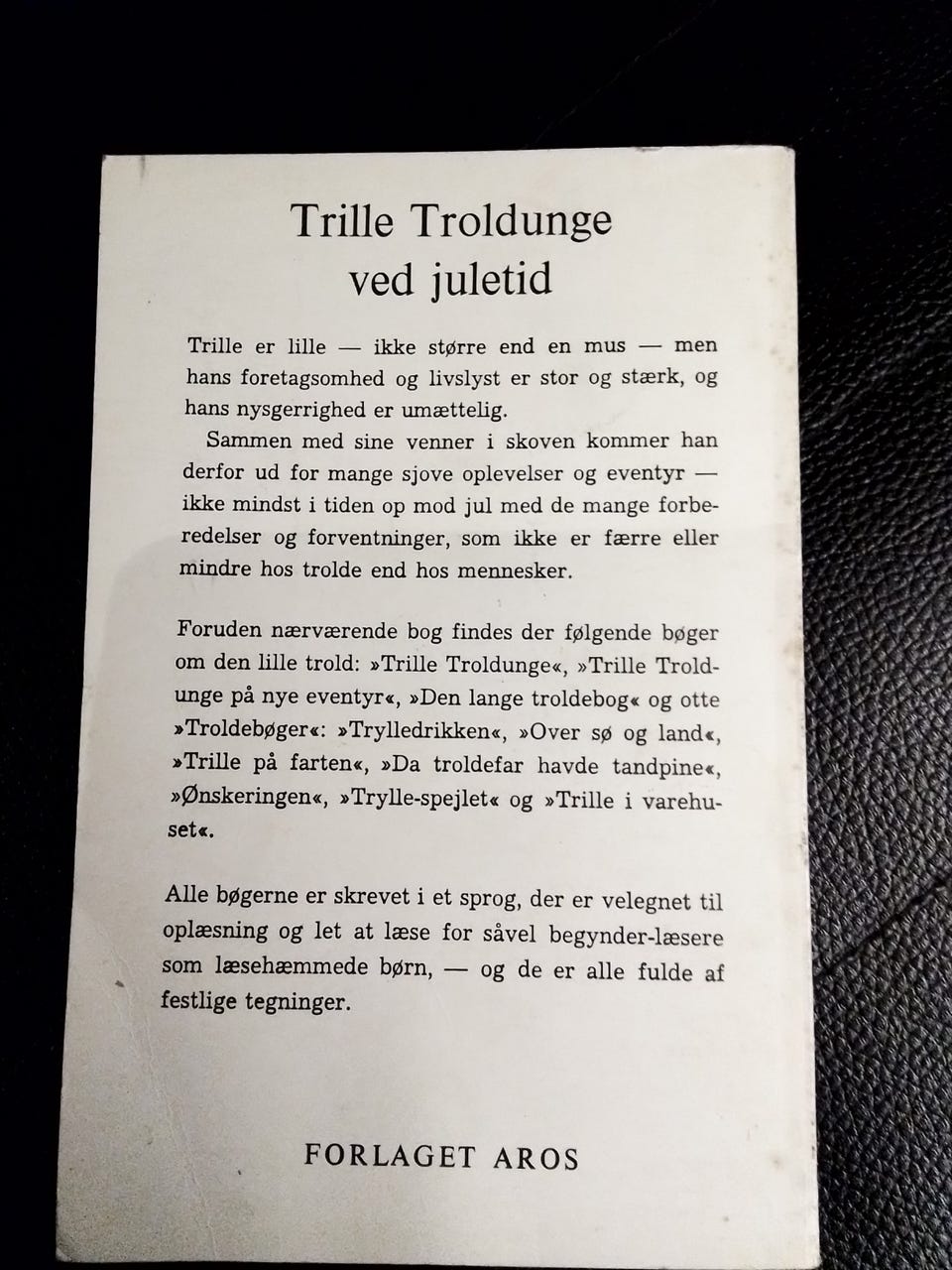 Trille Troldunge
ved juletid

Trille er lille — ikke større end en mus — men hans foretagsomhed og livslyst er stor og stærk, og hans nysgerrighed er umættelig.

Sammen med sine venner i skoven kommer han derfor ud for mange sjove oplevelser og eventyr — ikke mindst i tiden op mod jul med de mange forberedelser og forventninger, som ikke er færre eller mindre hos trolde end hos mennesker.

Foruden nærværende bog findes der følgende bøger om den lille trold: »Trille Troldunge«, »Trille Troldunge på nye eventyr«, »Den lange troldebog« og otte »Troldebøger«: »Trylledrikken«, »Over sø og land«, »Trille på farten«, »Da troldefar havde tandpine«, »Ønskeringen«, »Trylle-spejlet« og »Trille i varehuset«.

Alle bøgerne er skrevet i et sprog, der er velegnet til oplæsning og let at læse for såvel begynder-læsere som læsehæmmede børn, — og de er alle fulde af festlige tegninger.

FORLAGET AROS